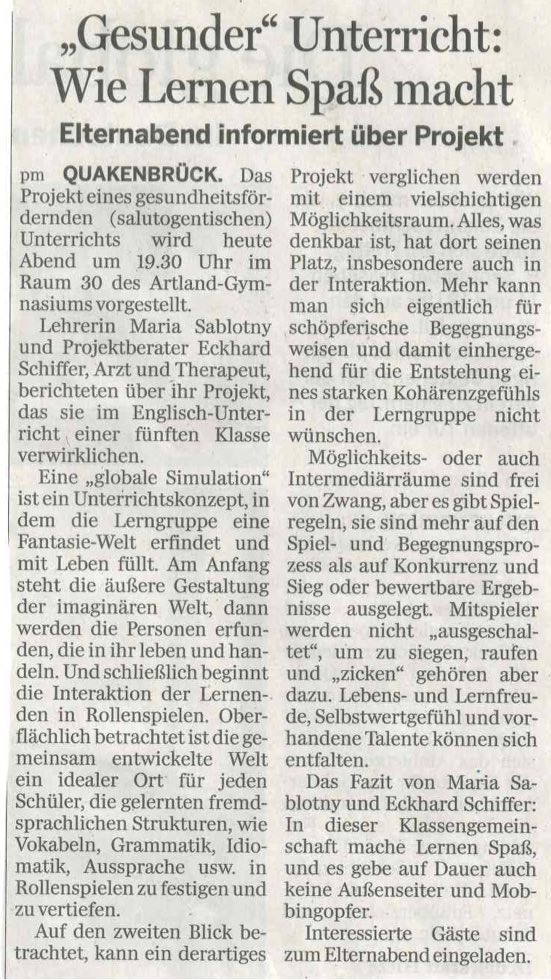 „Gesunder“ Unterricht: Wie Lernen Spaß macht

Elternabend informiert über Projekt

pm QUAKENBRÜCK. Das Projekt eines gesundheitsfördernden (salutogentischen) Unterrichts wird heute Abend um 19.30 Uhr im Raum 30 des Artland-Gymnasiums vorgestellt.

Lehrerin Maria Sablotny und Projektberater Eckhard Schiffer, Arzt und Therapeut, berichteten über ihr Projekt, das sie im Englisch-Unterricht einer fünften Klasse verwirklichen.

Eine „globale Simulation“ ist ein Unterrichtskonzept, in dem die Lerngruppe eine Fantasie-Welt erfindet und mit Leben füllt. Am Anfang steht die äußere Gestaltung der imaginären Welt, dann werden die Personen erfunden, die in ihr leben und handeln. Und schließlich beginnt die Interaktion der Lernenden in Rollenspielen. Oberflächlich betrachtet ist die gemeinsam entwickelte Welt ein idealer Ort für jeden Schüler, die gelernten fremdsprachlichen Strukturen, wie Vokabeln, Grammatik, Idiomatik, Aussprache usw. in Rollenspielen zu festigen und zu vertiefen.

Auf den zweiten Blick betrachtet, kann ein derartiges Projekt verglichen werden mit einem vielschichtigen Möglichkeitsraum. Alles, was denkbar ist, hat dort seinen Platz, insbesondere auch in der Interaktion. Mehr kann man sich eigentlich für schöpferische Begegnungsweisen und damit einhergehend für die Entstehung eines starken Kohärenzgefühls in der Lerngruppe nicht wünschen.

Möglichkeits- oder auch Intermediärräume sind frei von Zwang, aber es gibt Spielregeln, sie sind mehr auf den Spiel- und Begegnungsprozess als auf Konkurrenz und Sieg oder bewertbare Ergebnisse ausgelegt. Mitspieler werden nicht „ausgeschaltet“, um zu siegen, raufen und „zicken“ gehören aber dazu. Lebens- und Lernfreude, Selbstwertgefühl und vorhandene Talente können sich entfalten.

Das Fazit von Maria Sablotny und Eckhard Schiffer: In dieser Klassengemeinschaft mache Lernen Spaß, und es gebe auf Dauer auch keine Außenseiter und Mobbingopfer.

Interessierte Gäste sind zum Elternabend eingeladen.